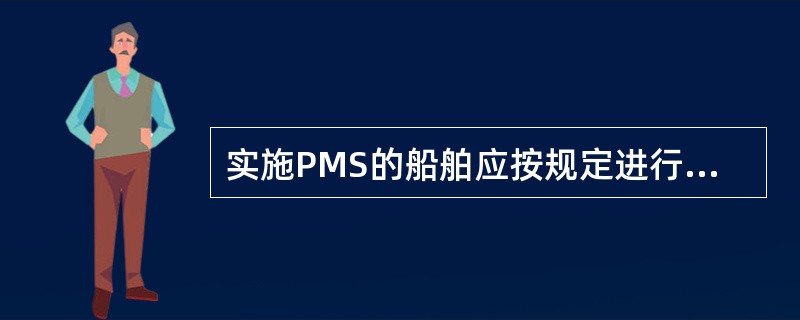 实施PMS的船舶应按规定进行...